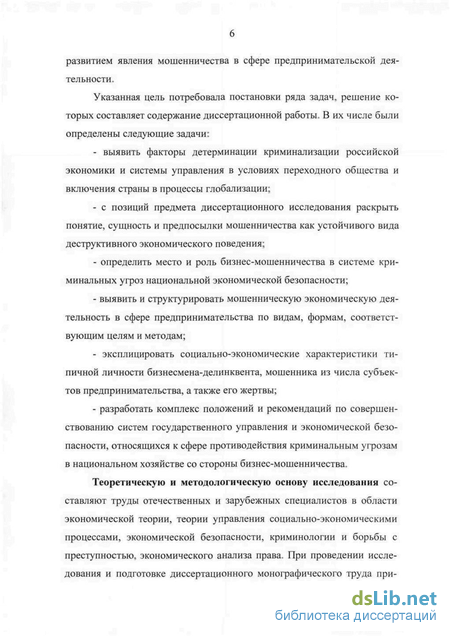 6

развитием явления мошенничества в сфере предпринимательской деятельности.

Указанная цель потребовала постановки ряда задач, решение которых составляет содержание диссертационной работы. В их числе были определены следующие задачи:

- выявить факторы детерминации криминализации российской экономики и системы управления в условиях переходного общества и включения страны в процессы глобализации;

- с позиций предмета диссертационного исследования раскрыть понятие, сущность и предпосылки мошенничества как устойчивого вида деструктивного экономического поведения;

- определить место и роль бизнес-мошенничества в системе криминальных угроз национальной экономической безопасности;

- выявить и структурировать мошенническую экономическую деятельность в сфере предпринимательства по видам, формам, соответствующим целям и методам;

- эксплицировать социально-экономические характеристики типичной личности бизнесмена-делинквента, мошенника из числа субъектов предпринимательства, а также его жертвы;

- разработать комплекс положений и рекомендаций по совершенствованию систем государственного управления и экономической безопасности, относящихся к сфере противодействия криминальным угрозам в национальном хозяйстве со стороны бизнес-мошенничества.

Теоретическую и методологическую основу исследования составляют труды отечественных и зарубежных специалистов в области экономической теории, теории управления социально-экономическими процессами, экономической безопасности, криминологии и борьбы с преступностью, экономического анализа права. При проведении исследования и подготовке диссертационного монографического труда при-

dsLib.net
библиотека диссертаций